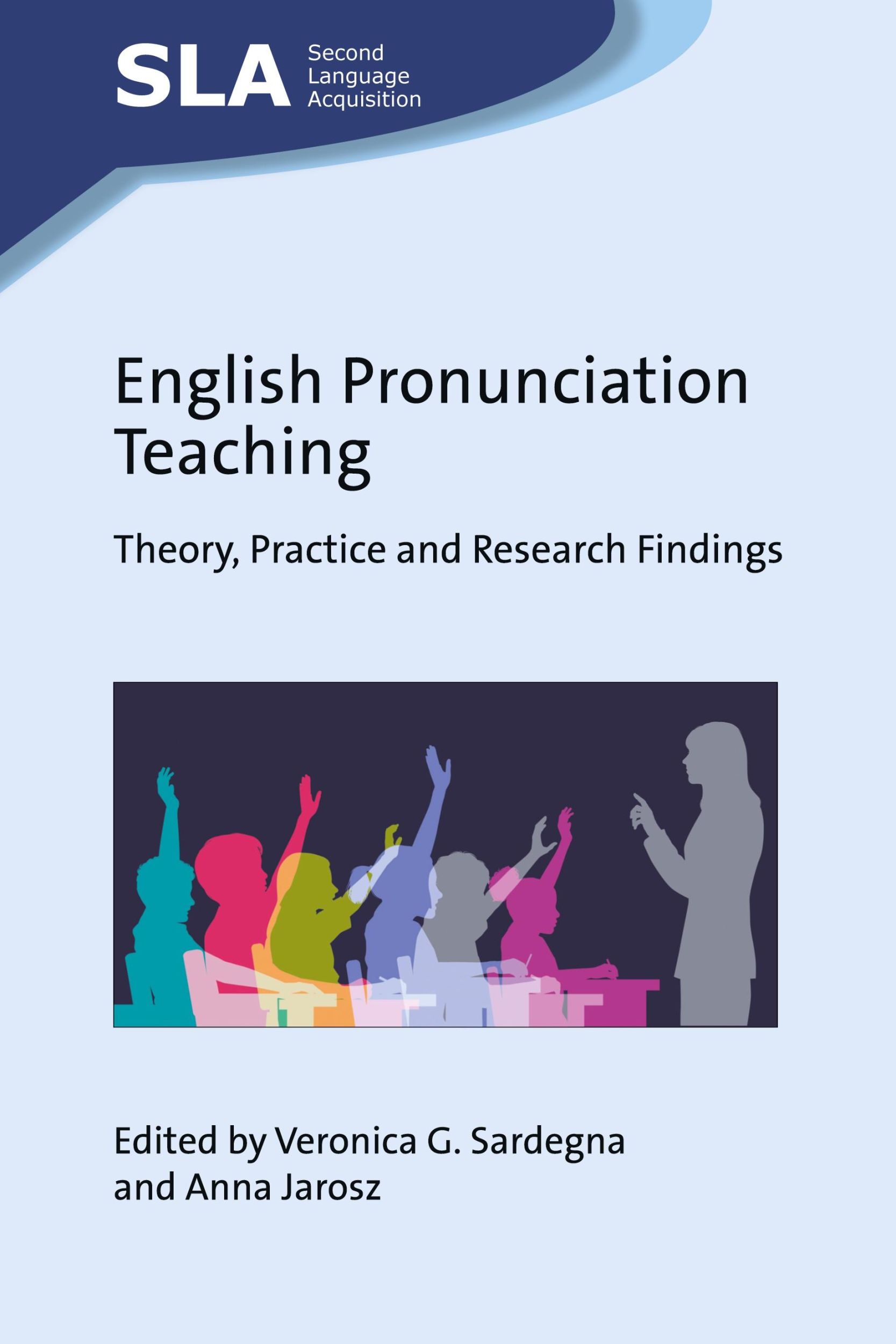 SLA Second Language Acquisition

English Pronunciation Teaching

Theory, Practice and Research Findings

Edited by Veronica G. Sardegna and Anna Jarosz